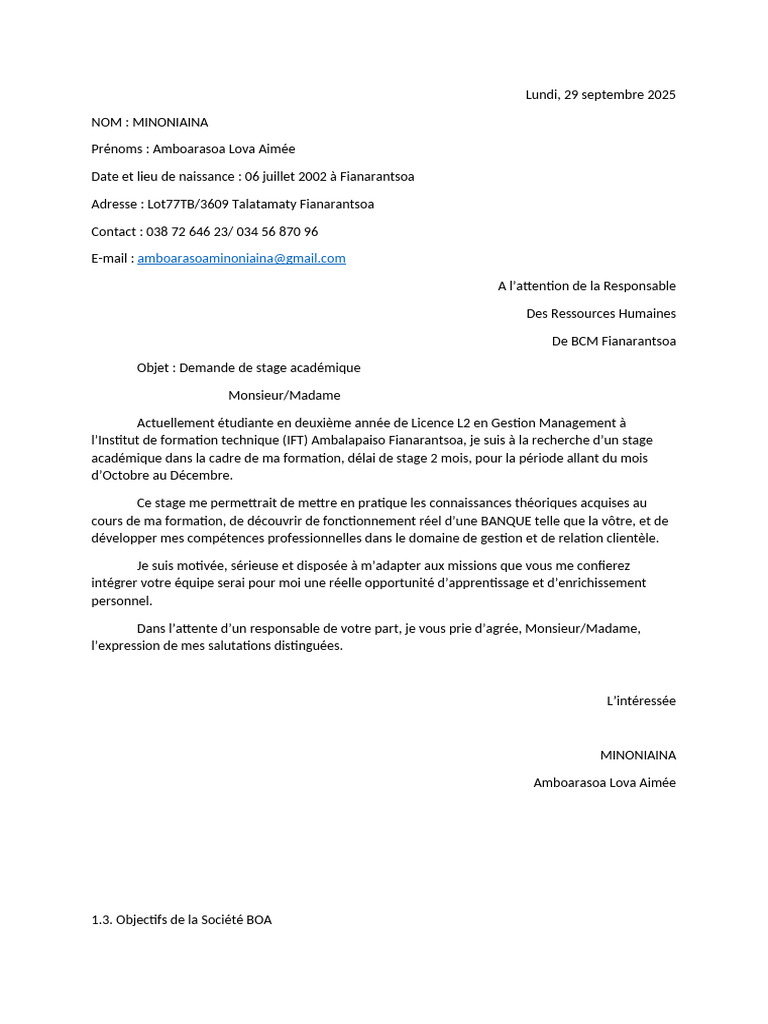 Lundi, 29 septembre 2025

NOM : MINONIAINA

Prénoms : Amboarasoa Lova Aimée

Date et lieu de naissance : 06 juillet 2002 à Fianarantsoa

Adresse : Lot77TB/3609 Talatamaty Fianarantsoa

Contact : 038 72 646 23/ 034 56 870 96

E-mail : amboarasoaminoniaina@gmail.com

A l'attention de la Responsable

Des Ressources Humaines

De BCM Fianarantsoa

Objet : Demande de stage académique

Monsieur/Madame

Actuellement étudiante en deuxième année de Licence L2 en Gestion Management à l'Institut de formation technique (IFT) Ambalapaiso Fianarantsoa, je suis à la recherche d'un stage académique dans la cadre de ma formation, délai de stage 2 mois, pour la période allant du mois d'Octobre au Décembre.

Ce stage me permettrait de mettre en pratique les connaissances théoriques acquises au cours de ma formation, de découvrir de fonctionnement réel d'une BANQUE telle que la vôtre, et de développer mes compétences professionnelles dans le domaine de gestion et de relation clientèle.

Je suis motivée, sérieuse et disposée à m'adapter aux missions que vous me confierez intégrer votre équipe serai pour moi une réelle opportunité d'apprentissage et d'enrichissement personnel.

Dans l'attente d'un responsable de votre part, je vous prie d'agrée, Monsieur/Madame, l'expression de mes salutations distinguées.

L'intéressée

MINONIAINA

Amboarasoa Lova Aimée

1.3. Objectifs de la Société BOA